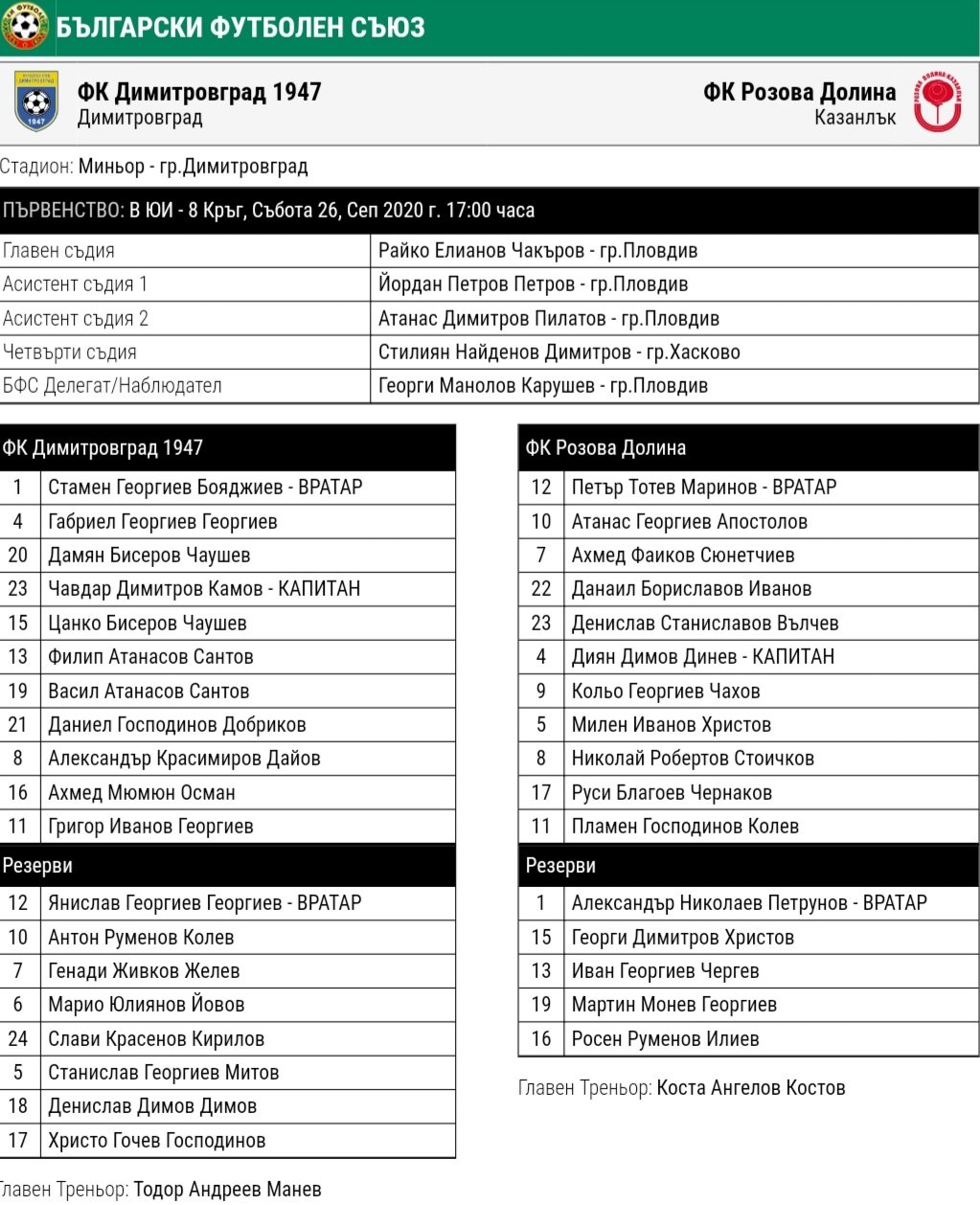 БЪЛГАРСКИ ФУТБОЛЕН СЪЮЗ

ФК Димитровград 1947
Димитровград

ФК Розова Долина
Казанлък

Стадион: Миньор - гр.Димитровград

ПЪРВЕНСТВО: В ЮИ - 8 Кръг, Събота 26, Сеп 2020 г. 17:00 часа

| | |
|---|---|
| Главен съдия | Райко Елианов Чакъров - гр.Пловдив |
| Асистент съдия 1 | Йордан Петров Петров - гр.Пловдив |
| Асистент съдия 2 | Атанас Димитров Пилатов - гр.Пловдив |
| Четвърти съдия | Стилиян Найденов Димитров - гр.Хасково |
| БФС Делегат/Наблюдател | Георги Манолов Карушев - гр.Пловдив |

| ФК Димитровград 1947 | |
|---|---|
| 1 | Стамен Георгиев Бояджиев - ВРАТАР |
| 4 | Габриел Георгиев Георгиев |
| 20 | Дамян Бисеров Чаушев |
| 23 | Чавдар Димитров Камов - КАПИТАН |
| 15 | Цанко Бисеров Чаушев |
| 13 | Филип Атанасов Сантов |
| 19 | Васил Атанасов Сантов |
| 21 | Даниел Господинов Добриков |
| 8 | Александър Красимиров Дайов |
| 16 | Ахмед Мюмюн Осман |
| 11 | Григор Иванов Георгиев |
| Резерви | |
| 12 | Янислав Георгиев Георгиев - ВРАТАР |
| 10 | Антон Руменов Колев |
| 7 | Генади Живков Желев |
| 6 | Марио Юлиянов Йовов |
| 24 | Слави Красенов Кирилов |
| 5 | Станислав Георгиев Митов |
| 18 | Денислав Димов Димов |
| 17 | Христо Гочев Господинов |

Главен Треньор: Тодор Андреев Манев

| ФК Розова Долина | |
|---|---|
| 12 | Петър Тотев Маринов - ВРАТАР |
| 10 | Атанас Георгиев Апостолов |
| 7 | Ахмед Фаиков Сюнетчиев |
| 22 | Данаил Бориславов Иванов |
| 23 | Денислав Станиславов Вълчев |
| 4 | Диян Димов Динев - КАПИТАН |
| 9 | Кольо Георгиев Чахов |
| 5 | Милен Иванов Христов |
| 8 | Николай Робертов Стоичков |
| 17 | Руси Благоев Чернаков |
| 11 | Пламен Господинов Колев |
| Резерви | |
| 1 | Александър Николаев Петрунов - ВРАТАР |
| 15 | Георги Димитров Христов |
| 13 | Иван Георгиев Чергев |
| 19 | Мартин Монев Георгиев |
| 16 | Росен Руменов Илиев |

Главен Треньор: Коста Ангелов Костов